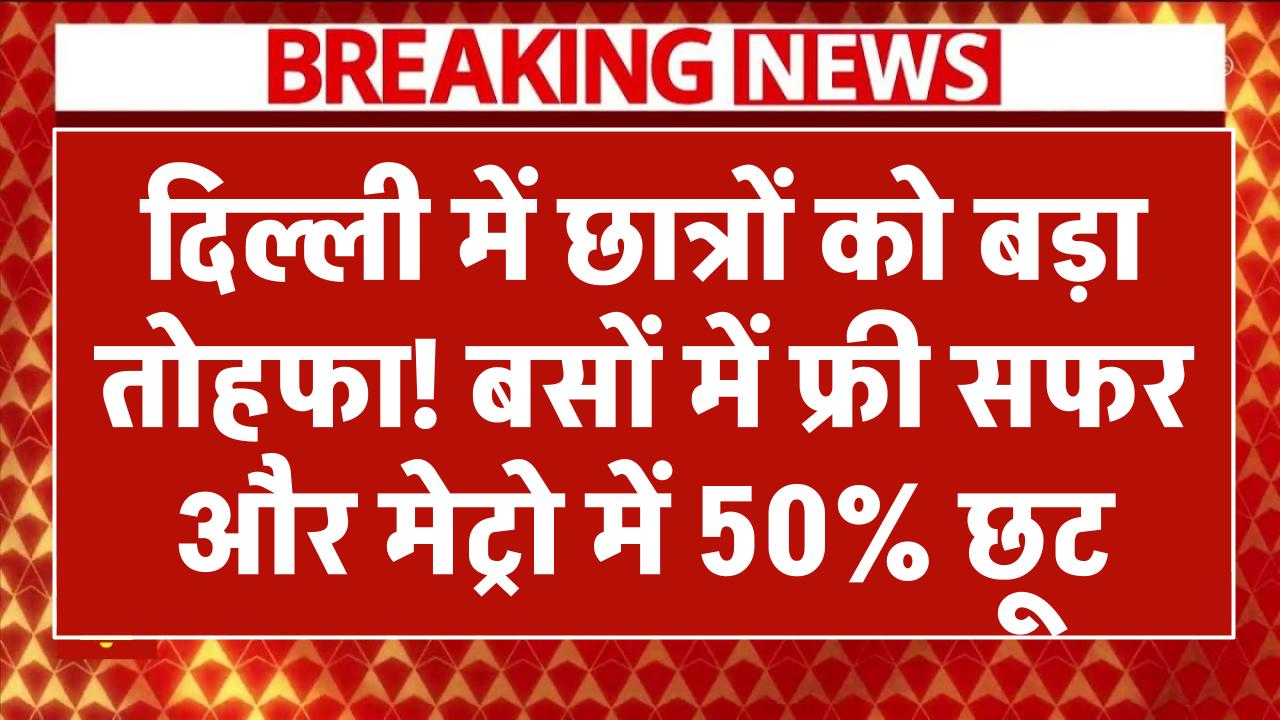 BREAKING NEWS

दिल्ली में छात्रों को बड़ा तोहफा! बसों में फ्री सफर और मेट्रो में 50% छूट